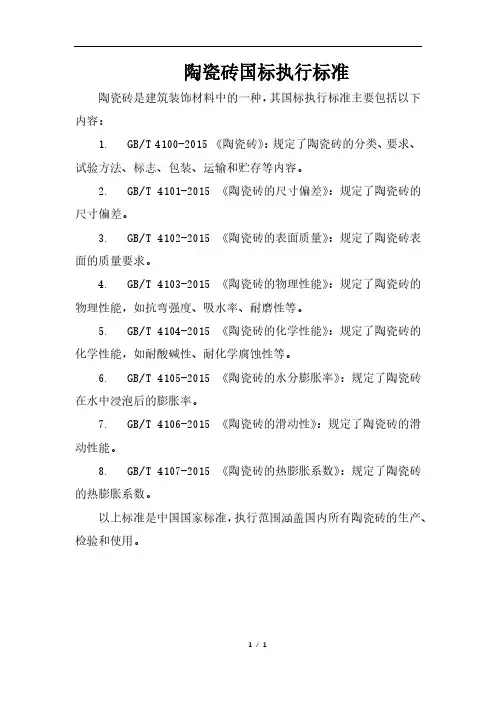 陶瓷砖国标执行标准

陶瓷砖是建筑装饰材料中的一种，其国标执行标准主要包括以下内容：

1. GB/T 4100-2015 《陶瓷砖》：规定了陶瓷砖的分类、要求、试验方法、标志、包装、运输和贮存等内容。

2. GB/T 4101-2015 《陶瓷砖的尺寸偏差》：规定了陶瓷砖的尺寸偏差。

3. GB/T 4102-2015 《陶瓷砖的表面质量》：规定了陶瓷砖表面的质量要求。

4. GB/T 4103-2015 《陶瓷砖的物理性能》：规定了陶瓷砖的物理性能，如抗弯强度、吸水率、耐磨性等。

5. GB/T 4104-2015 《陶瓷砖的化学性能》：规定了陶瓷砖的化学性能，如耐酸碱性、耐化学腐蚀性等。

6. GB/T 4105-2015 《陶瓷砖的水分膨胀率》：规定了陶瓷砖在水中浸泡后的膨胀率。

7. GB/T 4106-2015 《陶瓷砖的滑动性》：规定了陶瓷砖的滑动性能。

8. GB/T 4107-2015 《陶瓷砖的热膨胀系数》：规定了陶瓷砖的热膨胀系数。

以上标准是中国国家标准，执行范围涵盖国内所有陶瓷砖的生产、检验和使用。

1 / 1